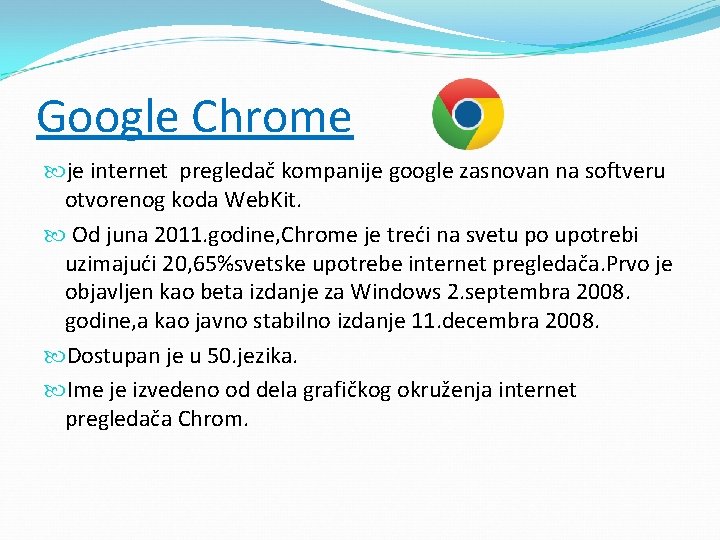 Google Chrome

je internet pregledač kompanije google zasnovan na softveru otvorenog koda WebKit.

Od juna 2011.godine,Chrome je treći na svetu po upotrebi uzimajući 20,65%svetske upotrebe internet pregledača.Prvo je objavljen kao beta izdanje za Windows 2.septembra 2008. godine,a kao javno stabilno izdanje 11.decembra 2008.

Dostupan je u 50.jezika.

Ime je izvedeno od dela grafičkog okruženja internet pregledača Chrom.